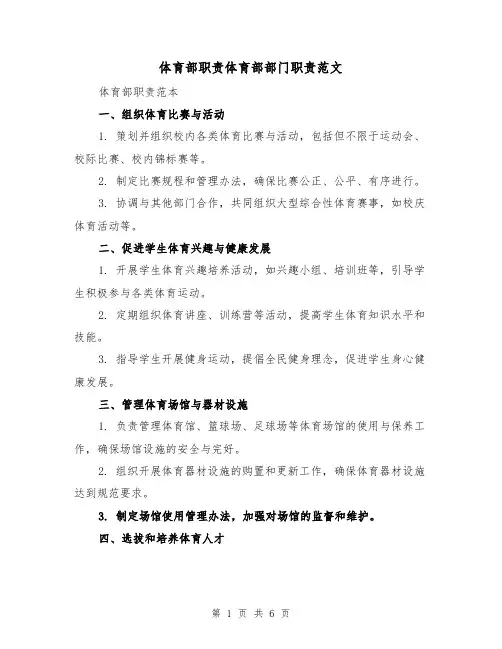 体育部职责体育部部门职责范文

体育部职责范本

一、组织体育比赛与活动

1. 策划并组织校内各类体育比赛与活动，包括但不限于运动会、校际比赛、校内锦标赛等。

2. 制定比赛规程和管理办法，确保比赛公正、公平、有序进行。

3. 协调与其他部门合作，共同组织大型综合性体育赛事，如校庆体育活动等。

二、促进学生体育兴趣与健康发展

1. 开展学生体育兴趣培养活动，如兴趣小组、培训班等，引导学生积极参与各类体育运动。

2. 定期组织体育讲座、训练营等活动，提高学生体育知识水平和技能。

3. 指导学生开展健身运动，提倡全民健身理念，促进学生身心健康发展。

三、管理体育场馆与器材设施

1. 负责管理体育馆、篮球场、足球场等体育场馆的使用与保养工作，确保场馆设施的安全与完好。

2. 组织开展体育器材设施的购置和更新工作，确保体育器材设施达到规范要求。

3. 制定场馆使用管理办法，加强对场馆的监督和维护。

四、选拔和培养体育人才

第 1 页 共 6 页